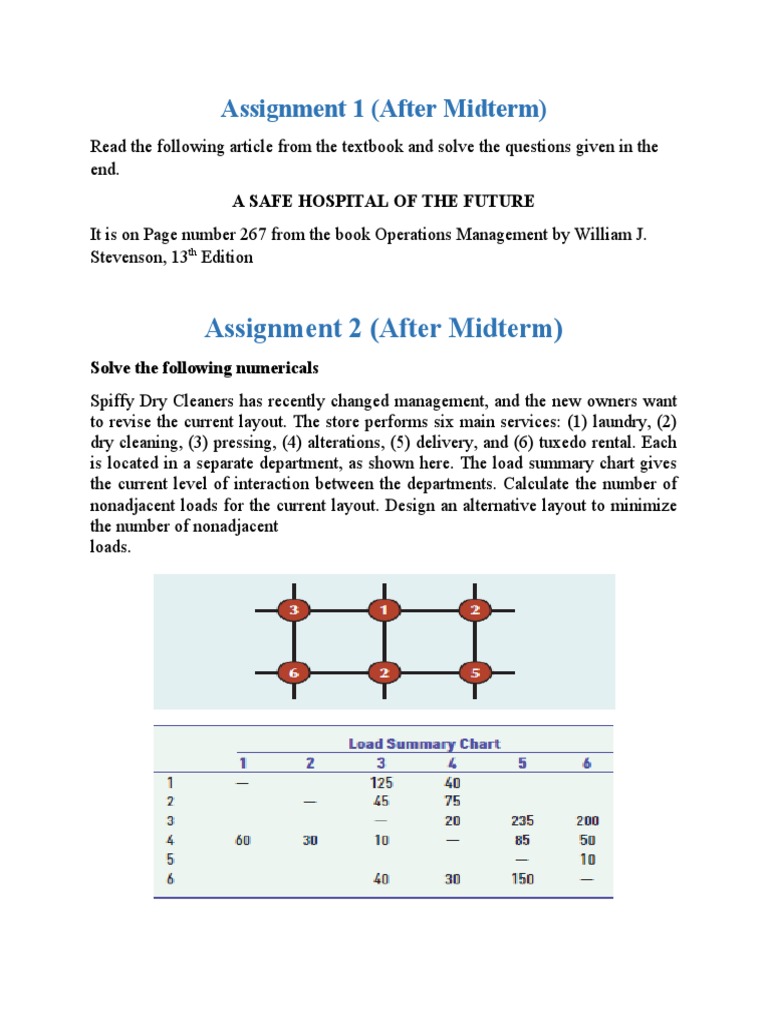 Assignment 1 (After Midterm)

Read the following article from the textbook and solve the questions given in the end.

A SAFE HOSPITAL OF THE FUTURE

It is on Page number 267 from the book Operations Management by William J. Stevenson, 13$^{th}$ Edition

Assignment 2 (After Midterm)

Solve the following numericals

Spiffy Dry Cleaners has recently changed management, and the new owners want to revise the current layout. The store performs six main services: (1) laundry, (2) dry cleaning, (3) pressing, (4) alterations, (5) delivery, and (6) tuxedo rental. Each is located in a separate department, as shown here. The load summary chart gives the current level of interaction between the departments. Calculate the number of nonadjacent loads for the current layout. Design an alternative layout to minimize the number of nonadjacent
loads.

3 1 2
6 2 5

Load Summary Chart

| | 1 | 2 | 3 | 4 | 5 | 6 |
|---|---|---|---|---|---|---|
| 1 | — | | 125 | 40 | | |
| 2 | | — | 45 | 75 | | |
| 3 | | | — | 20 | 235 | 200 |
| 4 | 60 | 30 | 10 | — | 85 | 50 |
| 5 | | | | | — | 10 |
| 6 | | | 40 | 30 | 150 | — |